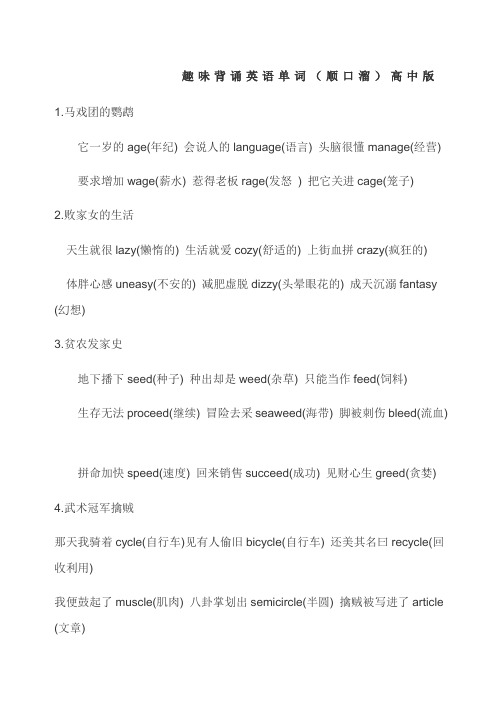 趣味背诵英语单词（顺口溜）高中版

1.马戏团的鹦鹉

它一岁的 age(年纪) 会说人的 language(语言) 头脑很懂 manage(经营)

要求增加 wage(薪水) 惹得老板 rage(发怒 ) 把它关进 cage(笼子)

2.败家女的生活

天生就很 lazy(懒惰的) 生活就爱 cozy(舒适的) 上街血拼 crazy(疯狂的)

体胖心感 uneasy(不安的) 减肥虚脱 dizzy(头晕眼花的) 成天沉溺 fantasy (幻想)

3.贫农发家史

地下播下 seed(种子) 种出却是 weed(杂草) 只能当作 feed(饲料)

生存无法 proceed(继续) 冒险去采 seaweed(海带) 脚被刺伤 bleed(流血)

拼命加快 speed(速度) 回来销售 succeed(成功) 见财心生 greed(贪婪)

4.武术冠军擒贼

那天我骑着 cycle(自行车)见有人偷旧 bicycle(自行车) 还美其名曰 recycle(回收利用)

我便鼓起了 muscle(肌肉) 八卦掌划出 semicircle(半圆) 擒贼被写进了 article (文章)